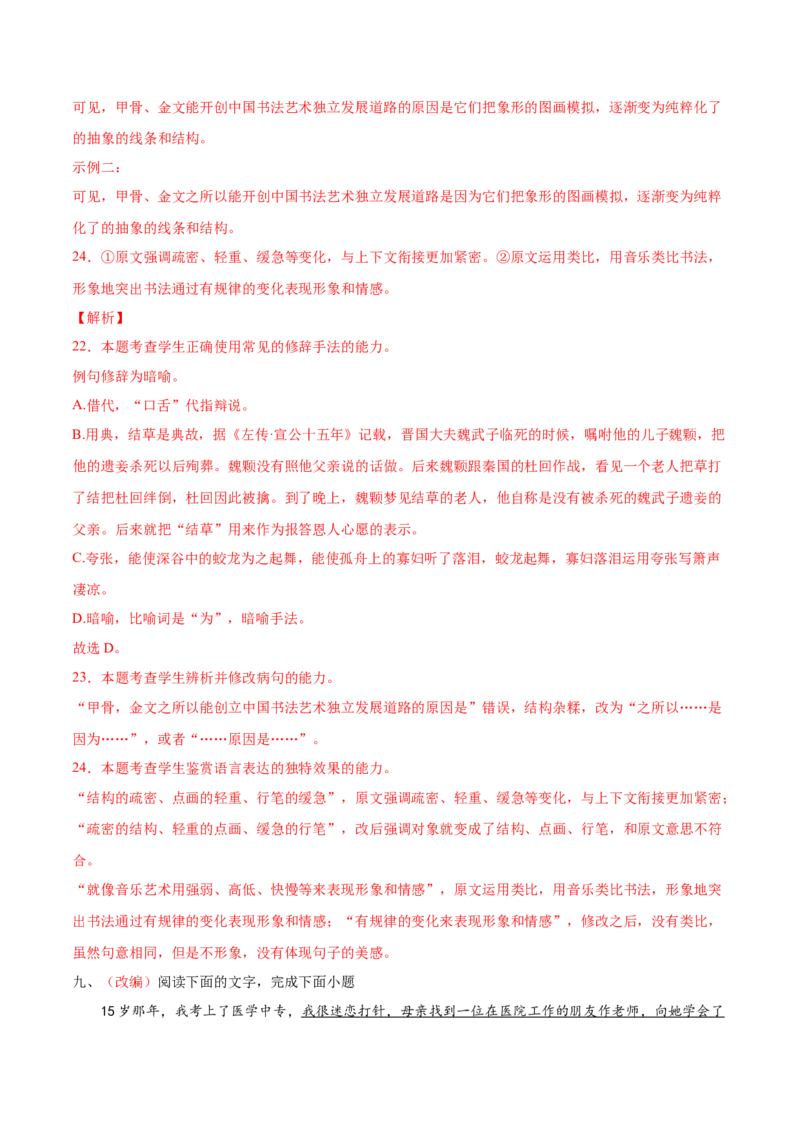 可见，甲骨、金文能开创中国书法艺术独立发展道路的原因是它们把象形的图画模拟，逐渐变为纯粹化了的抽象的线条和结构。

示例二：

可见，甲骨、金文之所以能开创中国书法艺术独立发展道路是因为它们把象形的图画模拟，逐渐变为纯粹化了的抽象的线条和结构。

24．①原文强调疏密、轻重、缓急等变化，与上下文衔接更加紧密。②原文运用类比，用音乐类比书法，形象地突出书法通过有规律的变化表现形象和情感。

【解析】

22．本题考查学生正确使用常见的修辞手法的能力。

例句修辞为暗喻。

A.借代，“口舌”代指辩说。

B.用典，结草是典故，据《左传·宣公十五年》记载，晋国大夫魏武子临死的时候，嘱咐他的儿子魏颗，把他的遗妾杀死以后殉葬。魏颗没有照他父亲说的话做。后来魏颗跟秦国的杜回作战，看见一个老人把草打了结把杜回绊倒，杜回因此被擒。到了晚上，魏颗梦见结草的老人，他自称是没有被杀死的魏武子遗妾的父亲。后来就把“结草”用来作为报答恩人心愿的表示。

C.夸张，能使深谷中的蛟龙为之起舞，能使孤舟上的寡妇听了落泪，蛟龙起舞，寡妇落泪运用夸张写箫声凄凉。

D.暗喻，比喻词是“为”，暗喻手法。

故选 D。

23．本题考查学生辨析并修改病句的能力。

“甲骨，金文之所以能创立中国书法艺术独立发展道路的原因是”错误，结构杂糅，改为“之所以……是因为……”，或者“……原因是……”。

24．本题考查学生鉴赏语言表达的独特效果的能力。

“结构的疏密、点画的轻重、行笔的缓急”，原文强调疏密、轻重、缓急等变化，与上下文衔接更加紧密；“疏密的结构、轻重的点画、缓急的行笔”，改后强调对象就变成了结构、点画、行笔，和原文意思不符合。

“就像音乐艺术用强弱、高低、快慢等来表现形象和情感”，原文运用类比，用音乐类比书法，形象地突出书法通过有规律的变化表现形象和情感；“有规律的变化来表现形象和情感”，修改之后，没有类比，虽然句意相同，但是不形象，没有体现句子的美感。

九、（改编）阅读下面的文字，完成下面小题

15岁那年，我考上了医学中专，我很迷恋打针，母亲找到一位在医院工作的朋友作老师，向她学会了